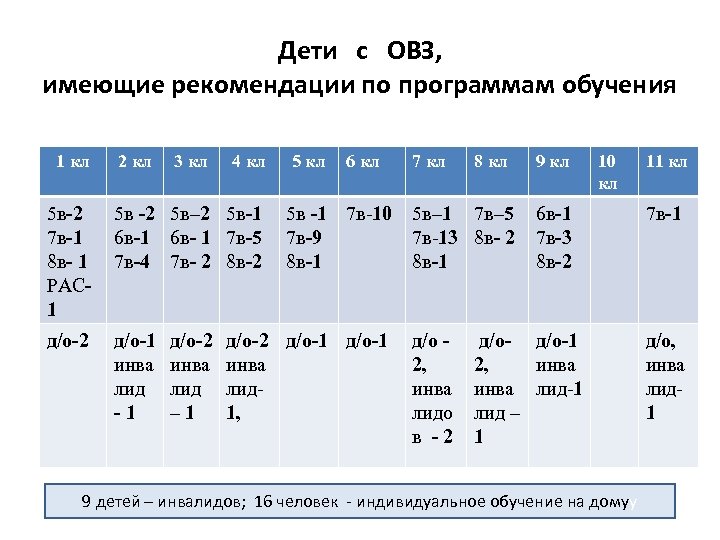 Дети с ОВЗ,
имеющие рекомендации по программам обучения

| 1 кл | 2 кл | 3 кл | 4 кл | 5 кл | 6 кл | 7 кл | 8 кл | 9 кл | 10 кл | 11 кл |
|---|---|---|---|---|---|---|---|---|---|---|
| 5в-2 7в-1 8в- 1 РАС-1 | 5в -2 6в-1 7в-4 | 5в–2 6в- 1 7в- 2 | 5в-1 7в-5 8в-2 | 5в -1 7в-9 8в-1 | 7в-10 | 5в–1 7в-13 8в-1 | 7в–5 8в- 2 | 6в-1 7в-3 8в-2 | | 7в-1 |
| д/о-2 | д/о-1 инвалид - 1 | д/о-2 инвалид – 1 | д/о-2 инвалид-1, | д/о-1 | д/о-1 | д/о - 2, инвалидов - 2 | д/о-2, инвалид – 1 | д/о-1 инвалид-1 | | д/о, инвалид-1 |

9 детей – инвалидов; 16 человек - индивидуальное обучение на дому